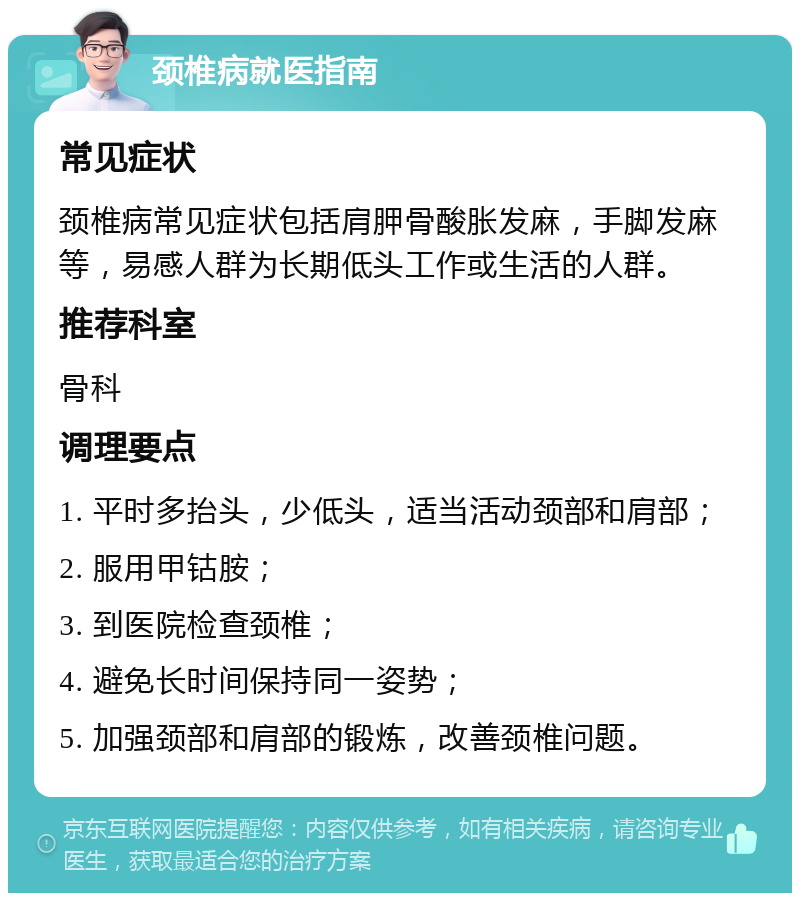 颈椎病就医指南

常见症状

颈椎病常见症状包括肩胛骨酸胀发麻，手脚发麻等，易感人群为长期低头工作或生活的人群。

推荐科室

骨科

调理要点

1. 平时多抬头，少低头，适当活动颈部和肩部；

2. 服用甲钴胺；

3. 到医院检查颈椎；

4. 避免长时间保持同一姿势；

5. 加强颈部和肩部的锻炼，改善颈椎问题。

京东互联网医院提醒您：内容仅供参考，如有相关疾病，请咨询专业医生，获取最适合您的治疗方案